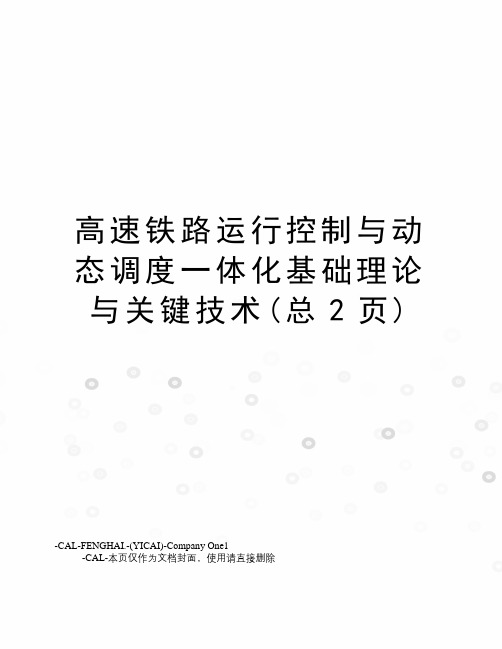 高速铁路运行控制与动态调度一体化基础理论与关键技术(总 2 页)

-CAL-FENGHAI.-(YICAI)-Company One1
-CAL-本页仅作为文档封面，使用请直接删除